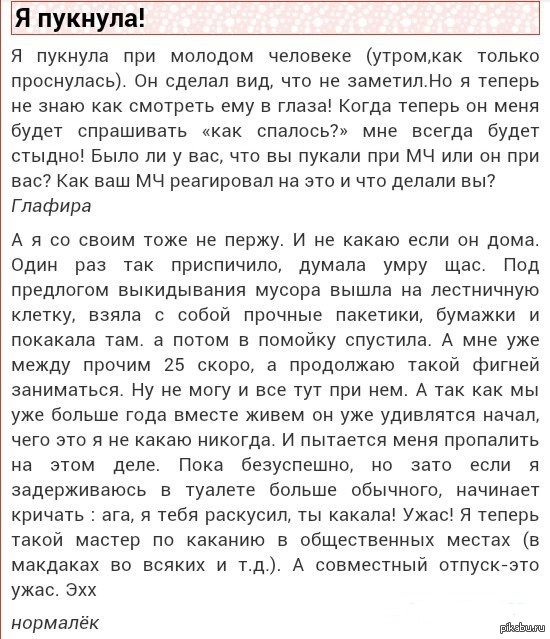 Я пукнула!

Я пукнула при молодом человеке (утром,как только проснулась). Он сделал вид, что не заметил.Но я теперь не знаю как смотреть ему в глаза! Когда теперь он меня будет спрашивать «как спалось?» мне всегда будет стыдно! Было ли у вас, что вы пукали при МЧ или он при вас? Как ваш МЧ реагировал на это и что делали вы?
Глафира

А я со своим тоже не пержу. И не какаю если он дома. Один раз так приспичило, думала умру щас. Под предлогом выкидывания мусора вышла на лестничную клетку, взяла с собой прочные пакетики, бумажки и покакала там. а потом в помойку спустила. А мне уже между прочим 25 скоро, а продолжаю такой фигней заниматься. Ну не могу и все тут при нем. А так как мы уже больше года вместе живем он уже удивлятся начал, чего это я не какаю никогда. И пытается меня пропалить на этом деле. Пока безуспешно, но зато если я задерживаюсь в туалете больше обычного, начинает кричать : ага, я тебя раскусил, ты какала! Ужас! Я теперь такой мастер по каканию в общественных местах (в макдаках во всяких и т.д.). А совместный отпуск-это ужас. Эхх
нормалёк

pikabu.ru